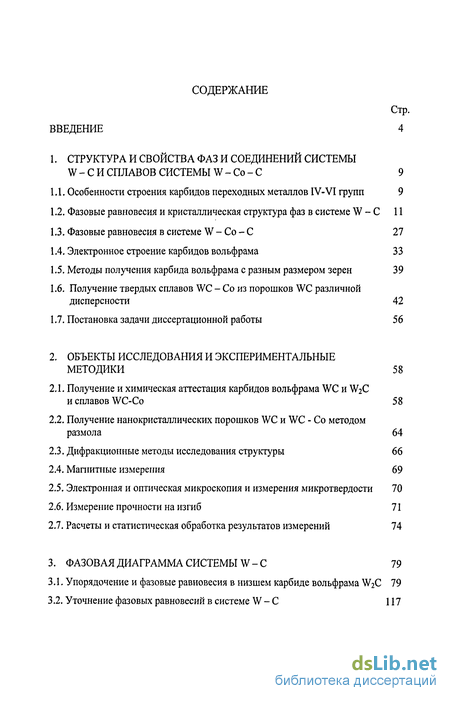 СОДЕРЖАНИЕ

Стр.

ВВЕДЕНИЕ 4

1. СТРУКТУРА И СВОЙСТВА ФАЗ И СОЕДИНЕНИЙ СИСТЕМЫ W – C И СПЛАВОВ СИСТЕМЫ W – Co – C 9

1.1. Особенности строения карбидов переходных металлов IV-VI групп 9

1.2. Фазовые равновесия и кристаллическая структура фаз в системе W – C 11

1.3. Фазовые равновесия в системе W – Co – C 27

1.4. Электронное строение карбидов вольфрама 33

1.5. Методы получения карбида вольфрама с разным размером зерен 39

1.6. Получение твердых сплавов WC – Co из порошков WC различной дисперсности 42

1.7. Постановка задачи диссертационной работы 56

2. ОБЪЕКТЫ ИССЛЕДОВАНИЯ И ЭКСПЕРИМЕНТАЛЬНЫЕ МЕТОДИКИ 58

2.1. Получение и химическая аттестация карбидов вольфрама WC и $W_2C$ и сплавов WC-Co 58

2.2. Получение нанокристаллических порошков WC и WC - Co методом размола 64

2.3. Дифракционные методы исследования структуры 66

2.4. Магнитные измерения 69

2.5. Электронная и оптическая микроскопия и измерения микротвердости 70

2.6. Измерение прочности на изгиб 71

2.7. Расчеты и статистическая обработка результатов измерений 74

3. ФАЗОВАЯ ДИАГРАММА СИСТЕМЫ W – C 79

3.1. Упорядочение и фазовые равновесия в низшем карбиде вольфрама $W_2C$ 79

3.2. Уточнение фазовых равновесий в системе W – C 117

dsLib.net
библиотека диссертаций